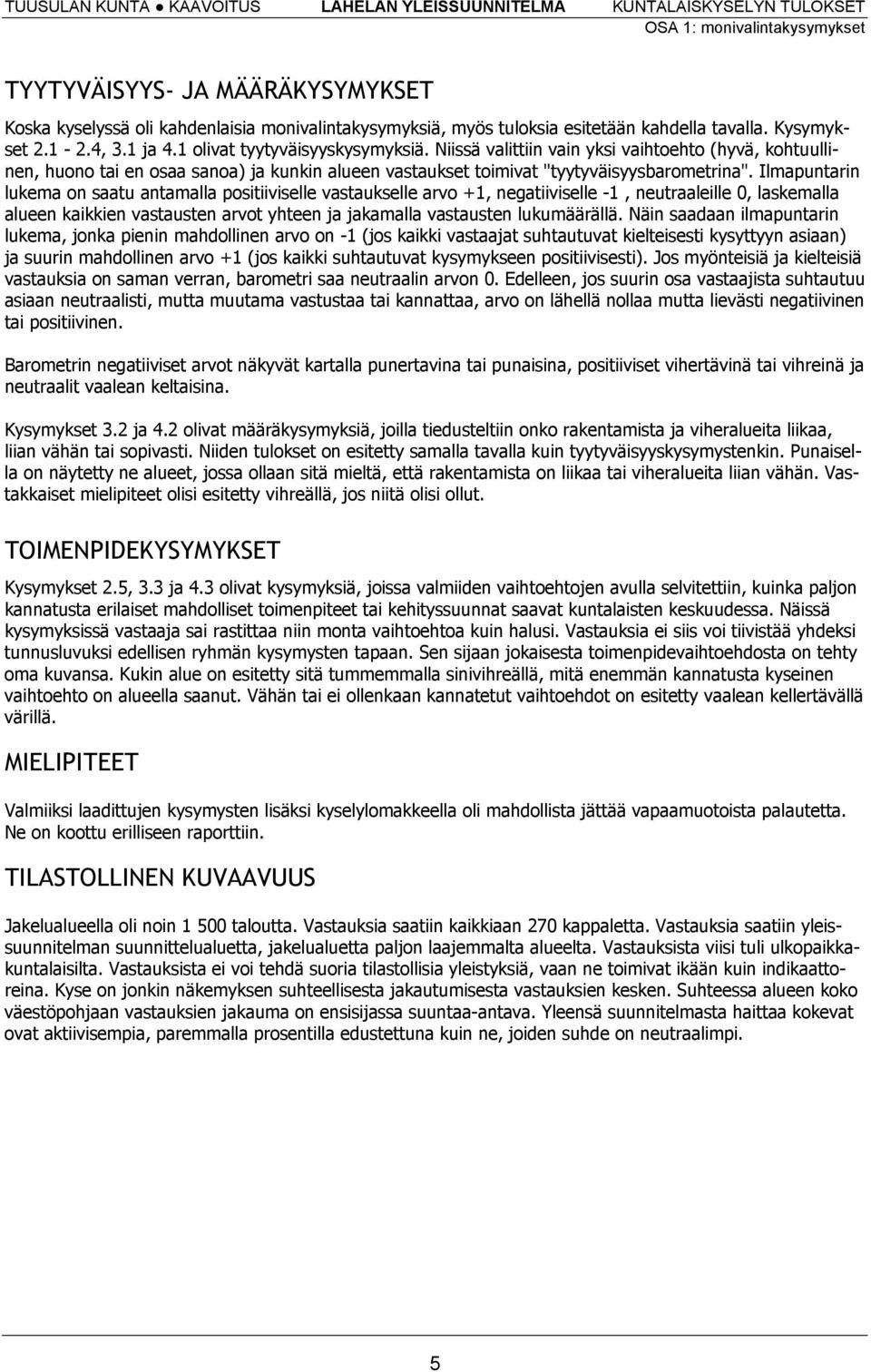 TUUSULAN KUNTA ● KAAVOITUS LAHELAN YLEISSUUNNITELMA KUNTALAISKYSELYN TULOKSET
OSA 1: monivalintakysymykset

TYYTYVÄISYYS- JA MÄÄRÄKYSYMYKSET

Koska kyselyssä oli kahdenlaisia monivalintakysymyksiä, myös tuloksia esitetään kahdella tavalla. Kysymykset 2.1 - 2.4, 3.1 ja 4.1 olivat tyytyväisyyskysymyksiä. Niissä valittiin vain yksi vaihtoehto (hyvä, kohtuullinen, huono tai en osaa sanoa) ja kunkin alueen vastaukset toimivat "tyytyväisyysbarometrina". Ilmapuntarin lukema on saatu antamalla positiiviselle vastaukselle arvo +1, negatiiviselle -1 , neutraaleille 0, laskemalla alueen kaikkien vastausten arvot yhteen ja jakamalla vastausten lukumäärällä. Näin saadaan ilmapuntarin lukema, jonka pienin mahdollinen arvo on -1 (jos kaikki vastaajat suhtautuvat kielteisesti kysyttyyn asiaan) ja suurin mahdollinen arvo +1 (jos kaikki suhtautuvat kysymykseen positiivisesti). Jos myönteisiä ja kielteisiä vastauksia on saman verran, barometri saa neutraalin arvon 0. Edelleen, jos suurin osa vastaajista suhtautuu asiaan neutraalisti, mutta muutama vastustaa tai kannattaa, arvo on lähellä nollaa mutta lievästi negatiivinen tai positiivinen.

Barometrin negatiiviset arvot näkyvät kartalla punertavina tai punaisina, positiiviset vihertävinä tai vihreinä ja neutraalit vaalean keltaisina.

Kysymykset 3.2 ja 4.2 olivat määräkysymyksiä, joilla tiedusteltiin onko rakentamista ja viheralueita liikaa, liian vähän tai sopivasti. Niiden tulokset on esitetty samalla tavalla kuin tyytyväisyyskysymystenkin. Punaisella on näytetty ne alueet, jossa ollaan sitä mieltä, että rakentamista on liikaa tai viheralueita liian vähän. Vastakkaiset mielipiteet olisi esitetty vihreällä, jos niitä olisi ollut.

TOIMENPIDEKYSYMYKSET

Kysymykset 2.5, 3.3 ja 4.3 olivat kysymyksiä, joissa valmiiden vaihtoehtojen avulla selvitettiin, kuinka paljon kannatusta erilaiset mahdolliset toimenpiteet tai kehityssuunnat saavat kuntalaisten keskuudessa. Näissä kysymyksissä vastaaja sai rastittaa niin monta vaihtoehtoa kuin halusi. Vastauksia ei siis voi tiivistää yhdeksi tunnusluvuksi edellisen ryhmän kysymysten tapaan. Sen sijaan jokaisesta toimenpidevaihtoehdosta on tehty oma kuvansa. Kukin alue on esitetty sitä tummemmalla sinivihreällä, mitä enemmän kannatusta kyseinen vaihtoehto on alueella saanut. Vähän tai ei ollenkaan kannatetut vaihtoehdot on esitetty vaalean kellertävällä värillä.

MIELIPITEET

Valmiiksi laadittujen kysymysten lisäksi kyselylomakkeella oli mahdollista jättää vapaamuotoista palautetta. Ne on koottu erilliseen raporttiin.

TILASTOLLINEN KUVAAVUUS

Jakelualueella oli noin 1 500 taloutta. Vastauksia saatiin kaikkiaan 270 kappaletta. Vastauksia saatiin yleissuunnitelman suunnittelualuetta, jakelualuetta paljon laajemmalta alueelta. Vastauksista viisi tuli ulkopaikkakuntalaisilta. Vastauksista ei voi tehdä suoria tilastollisia yleistyksiä, vaan ne toimivat ikään kuin indikaattoreina. Kyse on jonkin näkemyksen suhteellisesta jakautumisesta vastauksien kesken. Suhteessa alueen koko väestöpohjaan vastauksien jakauma on ensisijassa suuntaa-antava. Yleensä suunnitelmasta haittaa kokevat ovat aktiivisempia, paremmalla prosentilla edustettuna kuin ne, joiden suhde on neutraalimpi.

5